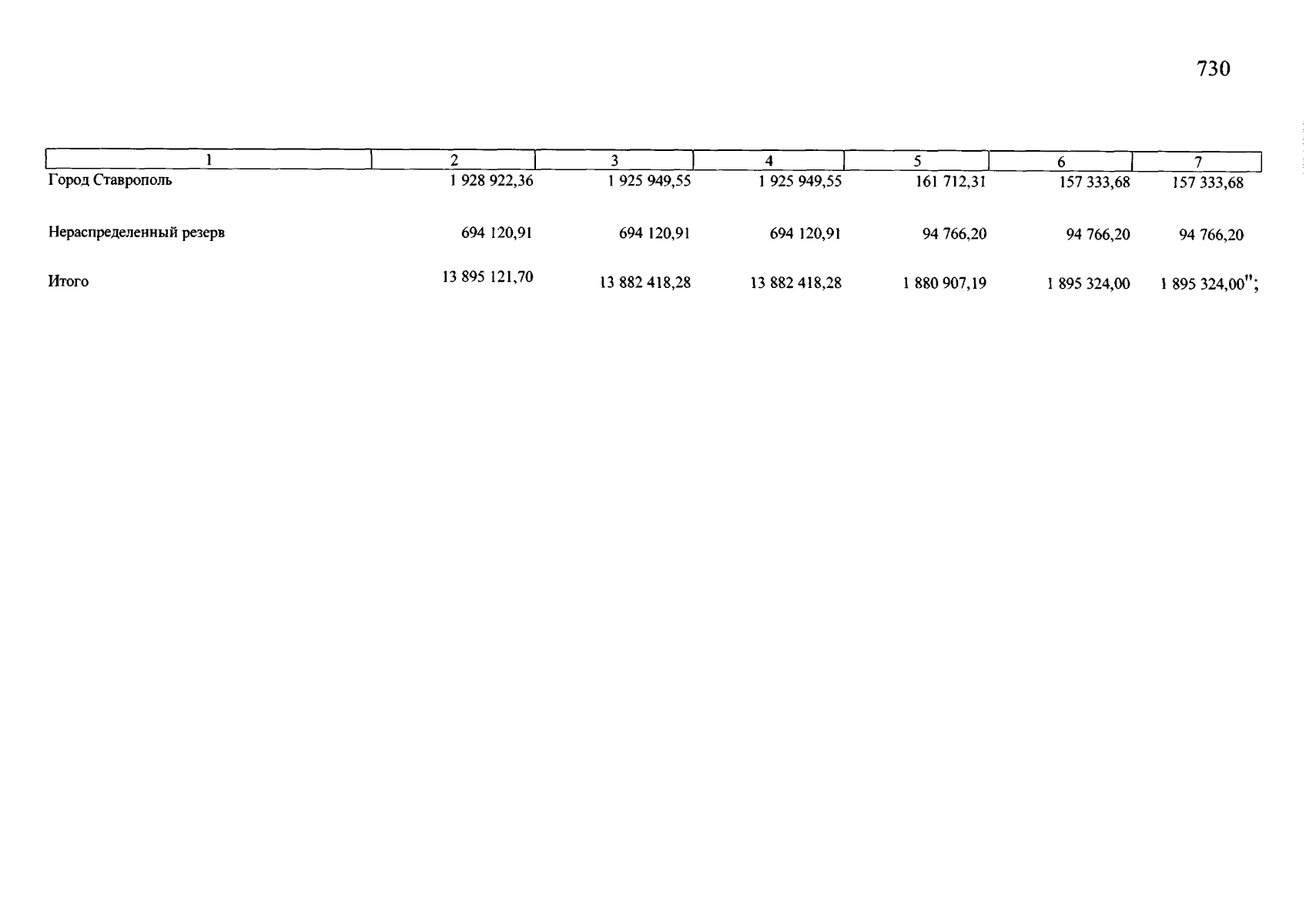 730

| 1 | 2 | 3 | 4 | 5 | 6 | 7 |
|---|---|---|---|---|---|---|
| Город Ставрополь | 1 928 922,36 | 1 925 949,55 | 1 925 949,55 | 161 712,31 | 157 333,68 | 157 333,68 |
| Нераспределенный резерв | 694 120,91 | 694 120,91 | 694 120,91 | 94 766,20 | 94 766,20 | 94 766,20 |
| Итого | 13 895 121,70 | 13 882 418,28 | 13 882 418,28 | 1 880 907,19 | 1 895 324,00 | 1 895 324,00"; |